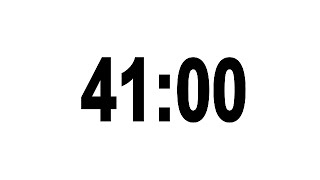 41:00